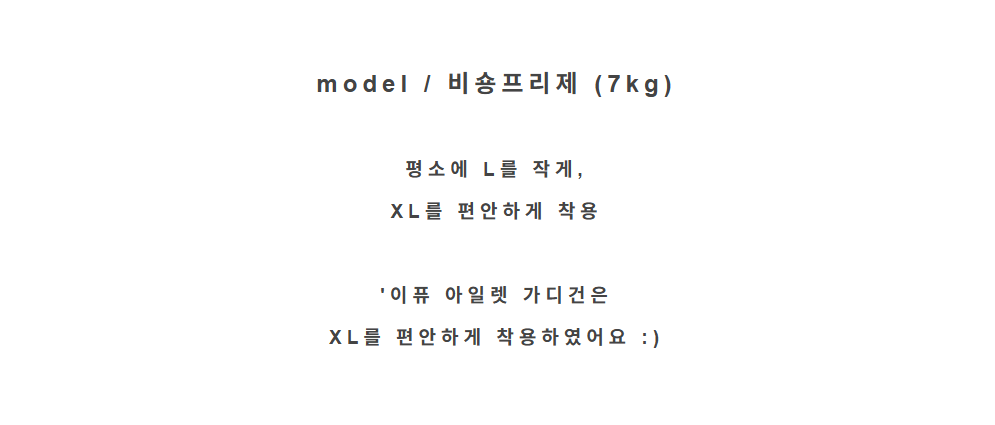 model / 비숑프리제 (7kg)

평소에 L를 작게,

XL를 편안하게 착용

'이퓨 아일렛 가디건은

XL를 편안하게 착용하였어요 :)